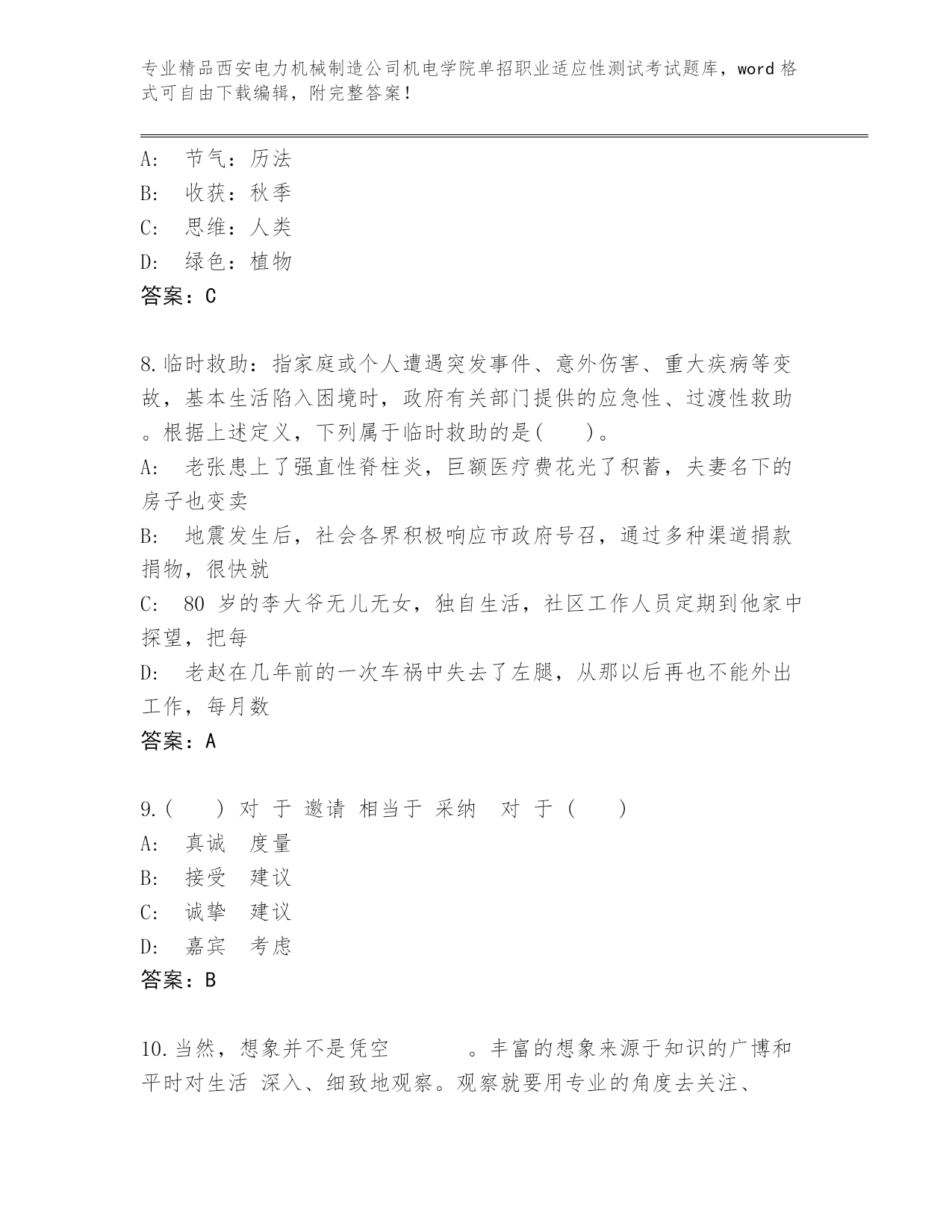 专业精品西安电力机械制造公司机电学院单招职业适应性测试考试题库，word 格式可自由下载编辑，附完整答案！

A:　节气：历法
B:　收获：秋季
C:　思维：人类
D:　绿色：植物
答案：C

8.临时救助：指家庭或个人遭遇突发事件、意外伤害、重大疾病等变故，基本生活陷入困境时，政府有关部门提供的应急性、过渡性救助。根据上述定义，下列属于临时救助的是(　　)。
A:　老张患上了强直性脊柱炎，巨额医疗费花光了积蓄，夫妻名下的房子也变卖
B:　地震发生后，社会各界积极响应市政府号召，通过多种渠道捐款捐物，很快就
C:　80 岁的李大爷无儿无女，独自生活，社区工作人员定期到他家中探望，把每
D:　老赵在几年前的一次车祸中失去了左腿，从那以后再也不能外出工作，每月数
答案：A

9.(　　) 对 于 邀请 相当于 采纳　对 于 (　　)
A:　真诚　度量
B:　接受　建议
C:　诚挚　建议
D:　嘉宾　考虑
答案：B

10.当然，想象并不是凭空　　　。丰富的想象来源于知识的广博和平时对生活 深入、细致地观察。观察就要用专业的角度去关注、